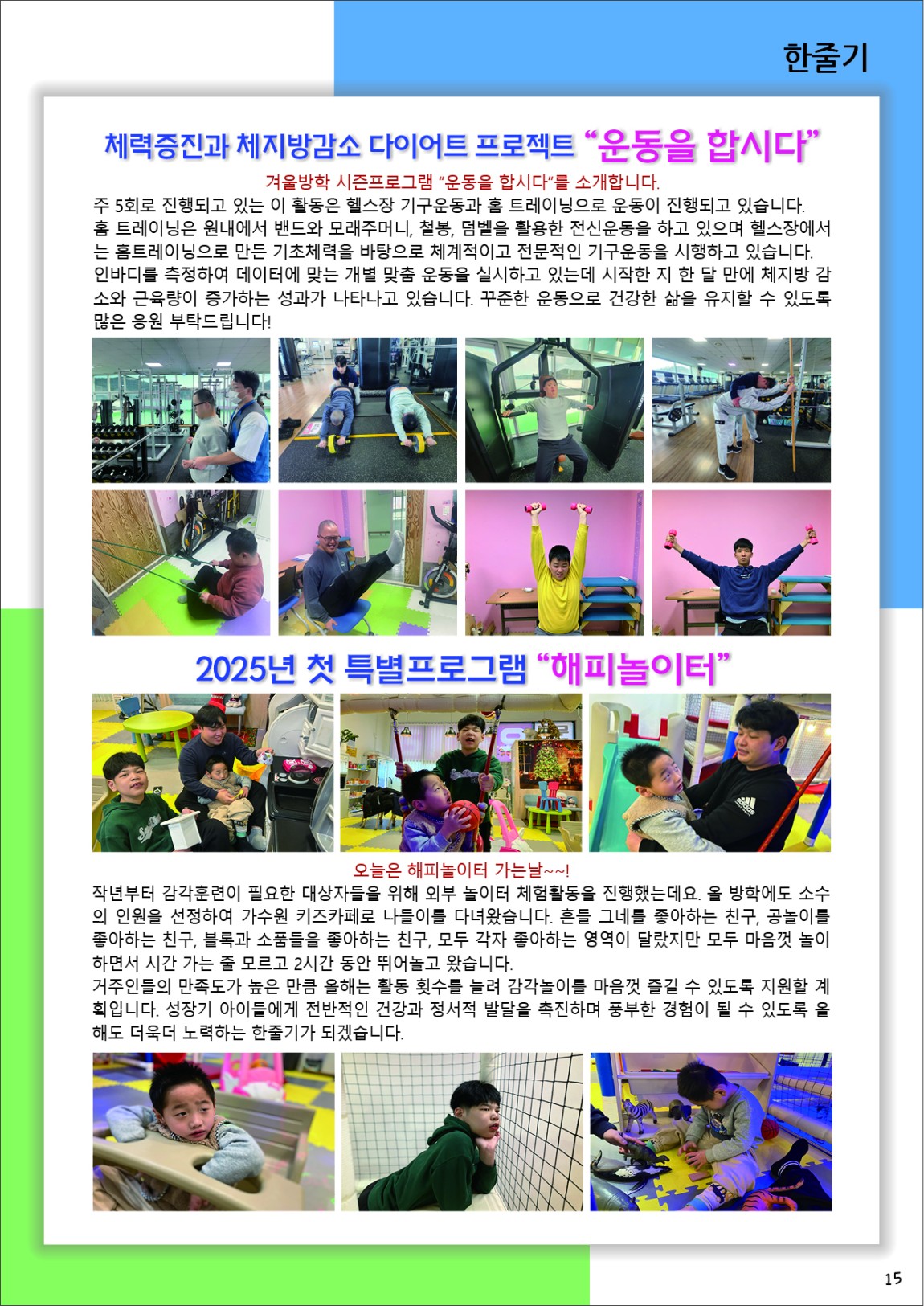 한줄기

체력증진과 체지방감소 다이어트 프로젝트 “운동을 합시다”

겨울방학 시즌프로그램 “운동을 합시다”를 소개합니다.

주 5회로 진행되고 있는 이 활동은 헬스장 기구운동과 홈 트레이닝으로 운동이 진행되고 있습니다. 홈 트레이닝은 원내에서 밴드와 모래주머니, 철봉, 덤벨을 활용한 전신운동을 하고 있으며 헬스장에서는 홈트레이닝으로 만든 기초체력을 바탕으로 체계적이고 전문적인 기구운동을 시행하고 있습니다. 인바디를 측정하여 데이터에 맞는 개별 맞춤 운동을 실시하고 있는데 시작한 지 한 달 만에 체지방 감소와 근육량이 증가하는 성과가 나타나고 있습니다. 꾸준한 운동으로 건강한 삶을 유지할 수 있도록 많은 응원 부탁드립니다!

2025년 첫 특별프로그램 “해피놀이터”

오늘은 해피놀이터 가는날~~!

작년부터 감각훈련이 필요한 대상자들을 위해 외부 놀이터 체험활동을 진행했는데요. 올 방학에도 소수의 인원을 선정하여 가수원 키즈카페로 나들이를 다녀왔습니다. 흔들 그네를 좋아하는 친구, 공놀이를 좋아하는 친구, 블록과 소품들을 좋아하는 친구, 모두 각자 좋아하는 영역이 달랐지만 모두 마음껏 놀이하면서 시간 가는 줄 모르고 2시간 동안 뛰어놀고 왔습니다.
거주인들의 만족도가 높은 만큼 올해는 활동 횟수를 늘려 감각놀이를 마음껏 즐길 수 있도록 지원할 계획입니다. 성장기 아이들에게 전반적인 건강과 정서적 발달을 촉진하며 풍부한 경험이 될 수 있도록 올해도 더욱더 노력하는 한줄기가 되겠습니다.

15